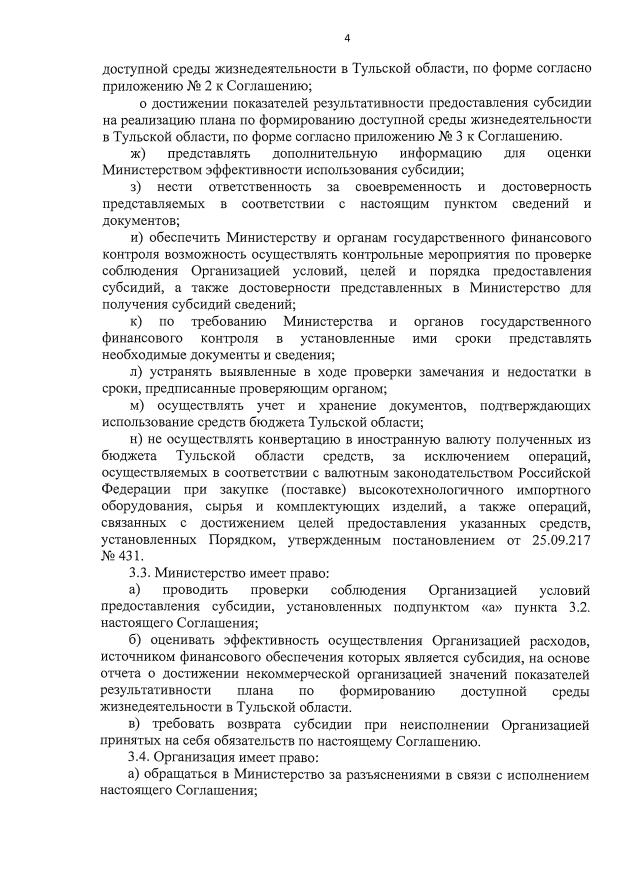 4

доступной среды жизнедеятельности в Тульской области, по форме согласно приложению № 2 к Соглашению;

о достижении показателей результативности предоставления субсидии на реализацию плана по формированию доступной среды жизнедеятельности в Тульской области, по форме согласно приложению № 3 к Соглашению.

ж) представлять дополнительную информацию для оценки Министерством эффективности использования субсидии;

з) нести ответственность за своевременность и достоверность представляемых в соответствии с настоящим пунктом сведений и документов;

и) обеспечить Министерству и органам государственного финансового контроля возможность осуществлять контрольные мероприятия по проверке соблюдения Организацией условий, целей и порядка предоставления субсидий, а также достоверности представленных в Министерство для получения субсидий сведений;

к) по требованию Министерства и органов государственного финансового контроля в установленные ими сроки представлять необходимые документы и сведения;

л) устранять выявленные в ходе проверки замечания и недостатки в сроки, предписанные проверяющим органом;

м) осуществлять учет и хранение документов, подтверждающих использование средств бюджета Тульской области;

н) не осуществлять конвертацию в иностранную валюту полученных из бюджета Тульской области средств, за исключением операций, осуществляемых в соответствии с валютным законодательством Российской Федерации при закупке (поставке) высокотехнологичного импортного оборудования, сырья и комплектующих изделий, а также операций, связанных с достижением целей предоставления указанных средств, установленных Порядком, утвержденным постановлением от 25.09.217 № 431.

3.3. Министерство имеет право:

а) проводить проверки соблюдения Организацией условий предоставления субсидии, установленных подпунктом «а» пункта 3.2. настоящего Соглашения;

б) оценивать эффективность осуществления Организацией расходов, источником финансового обеспечения которых является субсидия, на основе отчета о достижении некоммерческой организацией значений показателей результативности плана по формированию доступной среды жизнедеятельности в Тульской области.

в) требовать возврата субсидии при неисполнении Организацией принятых на себя обязательств по настоящему Соглашению.

3.4. Организация имеет право:

а) обращаться в Министерство за разъяснениями в связи с исполнением настоящего Соглашения;